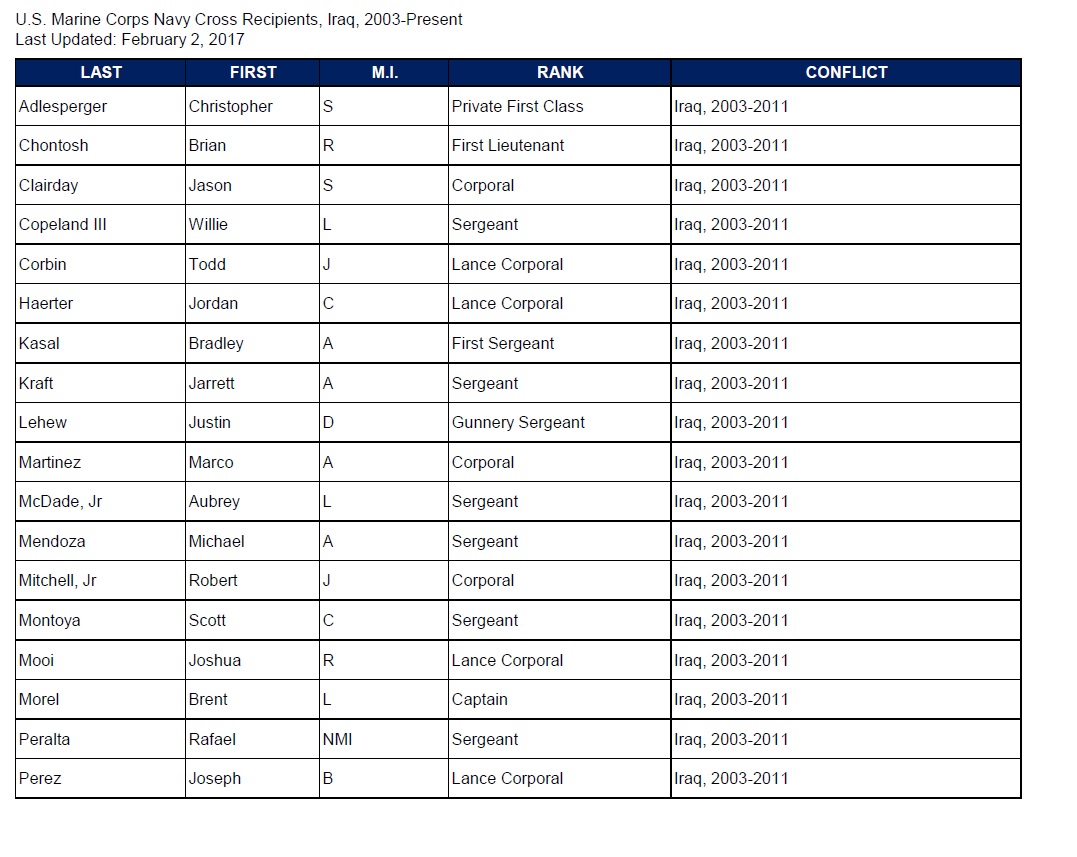 U.S. Marine Corps Navy Cross Recipients, Iraq, 2003-Present
Last Updated: February 2, 2017

| LAST | FIRST | M.I. | RANK | CONFLICT |
|---|---|---|---|---|
| Adlesperger | Christopher | S | Private First Class | Iraq, 2003-2011 |
| Chontosh | Brian | R | First Lieutenant | Iraq, 2003-2011 |
| Clairday | Jason | S | Corporal | Iraq, 2003-2011 |
| Copeland III | Willie | L | Sergeant | Iraq, 2003-2011 |
| Corbin | Todd | J | Lance Corporal | Iraq, 2003-2011 |
| Haerter | Jordan | C | Lance Corporal | Iraq, 2003-2011 |
| Kasal | Bradley | A | First Sergeant | Iraq, 2003-2011 |
| Kraft | Jarrett | A | Sergeant | Iraq, 2003-2011 |
| Lehew | Justin | D | Gunnery Sergeant | Iraq, 2003-2011 |
| Martinez | Marco | A | Corporal | Iraq, 2003-2011 |
| McDade, Jr | Aubrey | L | Sergeant | Iraq, 2003-2011 |
| Mendoza | Michael | A | Sergeant | Iraq, 2003-2011 |
| Mitchell, Jr | Robert | J | Corporal | Iraq, 2003-2011 |
| Montoya | Scott | C | Sergeant | Iraq, 2003-2011 |
| Mooi | Joshua | R | Lance Corporal | Iraq, 2003-2011 |
| Morel | Brent | L | Captain | Iraq, 2003-2011 |
| Peralta | Rafael | NMI | Sergeant | Iraq, 2003-2011 |
| Perez | Joseph | B | Lance Corporal | Iraq, 2003-2011 |